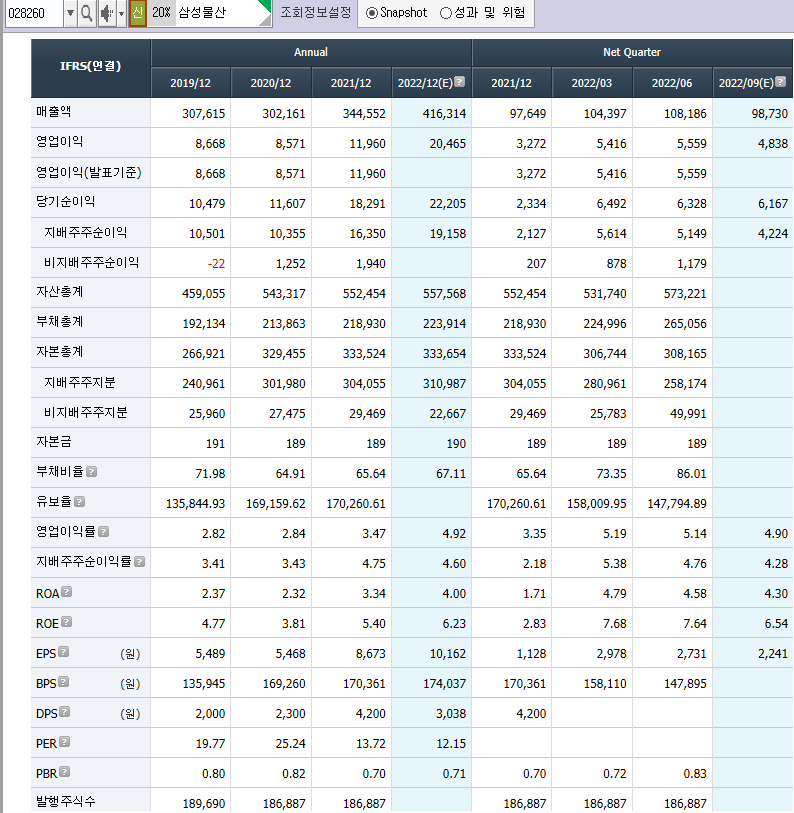 028260 신 20% 삼성물산 조회정보설정 Snapshot 성과 및 위험

| IFRS(연결) | Annual 2019/12 | Annual 2020/12 | Annual 2021/12 | Annual 2022/12(E) | Net Quarter 2021/12 | Net Quarter 2022/03 | Net Quarter 2022/06 | Net Quarter 2022/09(E) |
|---|---|---|---|---|---|---|---|---|
| 매출액 | 307,615 | 302,161 | 344,552 | 416,314 | 97,649 | 104,397 | 108,186 | 98,730 |
| 영업이익 | 8,668 | 8,571 | 11,960 | 20,465 | 3,272 | 5,416 | 5,559 | 4,838 |
| 영업이익(발표기준) | 8,668 | 8,571 | 11,960 | | 3,272 | 5,416 | 5,559 | |
| 당기순이익 | 10,479 | 11,607 | 18,291 | 22,205 | 2,334 | 6,492 | 6,328 | 6,167 |
| 지배주주순이익 | 10,501 | 10,355 | 16,350 | 19,158 | 2,127 | 5,614 | 5,149 | 4,224 |
| 비지배주주순이익 | -22 | 1,252 | 1,940 | | 207 | 878 | 1,179 | |
| 자산총계 | 459,055 | 543,317 | 552,454 | 557,568 | 552,454 | 531,740 | 573,221 | |
| 부채총계 | 192,134 | 213,863 | 218,930 | 223,914 | 218,930 | 224,996 | 265,056 | |
| 자본총계 | 266,921 | 329,455 | 333,524 | 333,654 | 333,524 | 306,744 | 308,165 | |
| 지배주주지분 | 240,961 | 301,980 | 304,055 | 310,987 | 304,055 | 280,961 | 258,174 | |
| 비지배주주지분 | 25,960 | 27,475 | 29,469 | 22,667 | 29,469 | 25,783 | 49,991 | |
| 자본금 | 191 | 189 | 189 | 190 | 189 | 189 | 189 | |
| 부채비율 | 71.98 | 64.91 | 65.64 | 67.11 | 65.64 | 73.35 | 86.01 | |
| 유보율 | 135,844.93 | 169,159.62 | 170,260.61 | | 170,260.61 | 158,009.95 | 147,794.89 | |
| 영업이익률 | 2.82 | 2.84 | 3.47 | 4.92 | 3.35 | 5.19 | 5.14 | 4.90 |
| 지배주주순이익률 | 3.41 | 3.43 | 4.75 | 4.60 | 2.18 | 5.38 | 4.76 | 4.28 |
| ROA | 2.37 | 2.32 | 3.34 | 4.00 | 1.71 | 4.79 | 4.58 | 4.30 |
| ROE | 4.77 | 3.81 | 5.40 | 6.23 | 2.83 | 7.68 | 7.64 | 6.54 |
| EPS (원) | 5,489 | 5,468 | 8,673 | 10,162 | 1,128 | 2,978 | 2,731 | 2,241 |
| BPS (원) | 135,945 | 169,260 | 170,361 | 174,037 | 170,361 | 158,110 | 147,895 | |
| DPS (원) | 2,000 | 2,300 | 4,200 | 3,038 | 4,200 | | | |
| PER | 19.77 | 25.24 | 13.72 | 12.15 | | | | |
| PBR | 0.80 | 0.82 | 0.70 | 0.71 | 0.70 | 0.72 | 0.83 | |
| 발행주식수 | 189,690 | 186,887 | 186,887 | | 186,887 | 186,887 | 186,887 | |